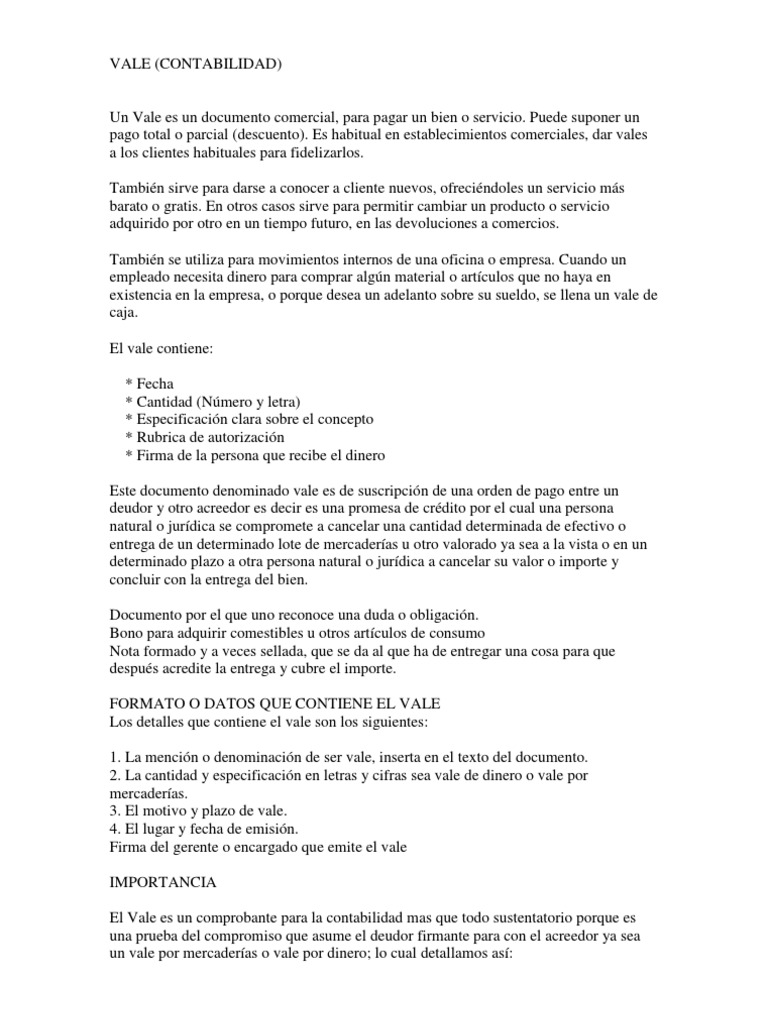 VALE (CONTABILIDAD)

Un Vale es un documento comercial, para pagar un bien o servicio. Puede suponer un pago total o parcial (descuento). Es habitual en establecimientos comerciales, dar vales a los clientes habituales para fidelizarlos.

También sirve para darse a conocer a cliente nuevos, ofreciéndoles un servicio más barato o gratis. En otros casos sirve para permitir cambiar un producto o servicio adquirido por otro en un tiempo futuro, en las devoluciones a comercios.

También se utiliza para movimientos internos de una oficina o empresa. Cuando un empleado necesita dinero para comprar algún material o artículos que no haya en existencia en la empresa, o porque desea un adelanto sobre su sueldo, se llena un vale de caja.

El vale contiene:

* Fecha
* Cantidad (Número y letra)
* Especificación clara sobre el concepto
* Rubrica de autorización
* Firma de la persona que recibe el dinero

Este documento denominado vale es de suscripción de una orden de pago entre un deudor y otro acreedor es decir es una promesa de crédito por el cual una persona natural o jurídica se compromete a cancelar una cantidad determinada de efectivo o entrega de un determinado lote de mercaderías u otro valorado ya sea a la vista o en un determinado plazo a otra persona natural o jurídica a cancelar su valor o importe y concluir con la entrega del bien.

Documento por el que uno reconoce una duda o obligación.
Bono para adquirir comestibles u otros artículos de consumo
Nota formado y a veces sellada, que se da al que ha de entregar una cosa para que después acredite la entrega y cubre el importe.

FORMATO O DATOS QUE CONTIENE EL VALE
Los detalles que contiene el vale son los siguientes:

1. La mención o denominación de ser vale, inserta en el texto del documento.
2. La cantidad y especificación en letras y cifras sea vale de dinero o vale por mercaderías.
3. El motivo y plazo de vale.
4. El lugar y fecha de emisión.
Firma del gerente o encargado que emite el vale

IMPORTANCIA

El Vale es un comprobante para la contabilidad mas que todo sustentatorio porque es una prueba del compromiso que asume el deudor firmante para con el acreedor ya sea un vale por mercaderías o vale por dinero; lo cual detallamos así: